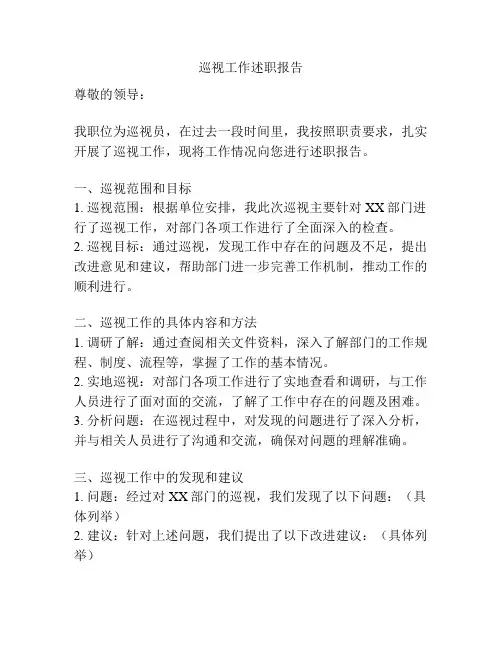 巡视工作述职报告

尊敬的领导：

我职位为巡视员，在过去一段时间里，我按照职责要求，扎实开展了巡视工作，现将工作情况向您进行述职报告。

一、巡视范围和目标
1. 巡视范围：根据单位安排，我此次巡视主要针对 XX 部门进行了巡视工作，对部门各项工作进行了全面深入的检查。
2. 巡视目标：通过巡视，发现工作中存在的问题及不足，提出改进意见和建议，帮助部门进一步完善工作机制，推动工作的顺利进行。

二、巡视工作的具体内容和方法
1. 调研了解：通过查阅相关文件资料，深入了解部门的工作规程、制度、流程等，掌握了工作的基本情况。
2. 实地巡视：对部门各项工作进行了实地查看和调研，与工作人员进行了面对面的交流，了解了工作中存在的问题及困难。
3. 分析问题：在巡视过程中，对发现的问题进行了深入分析，并与相关人员进行了沟通和交流，确保对问题的理解准确。

三、巡视工作中的发现和建议
1. 问题：经过对 XX 部门的巡视，我们发现了以下问题：（具体列举）
2. 建议：针对上述问题，我们提出了以下改进建议：（具体列举）